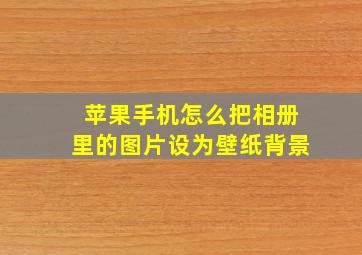 苹果手机怎么把相册里的图片设为壁纸背景